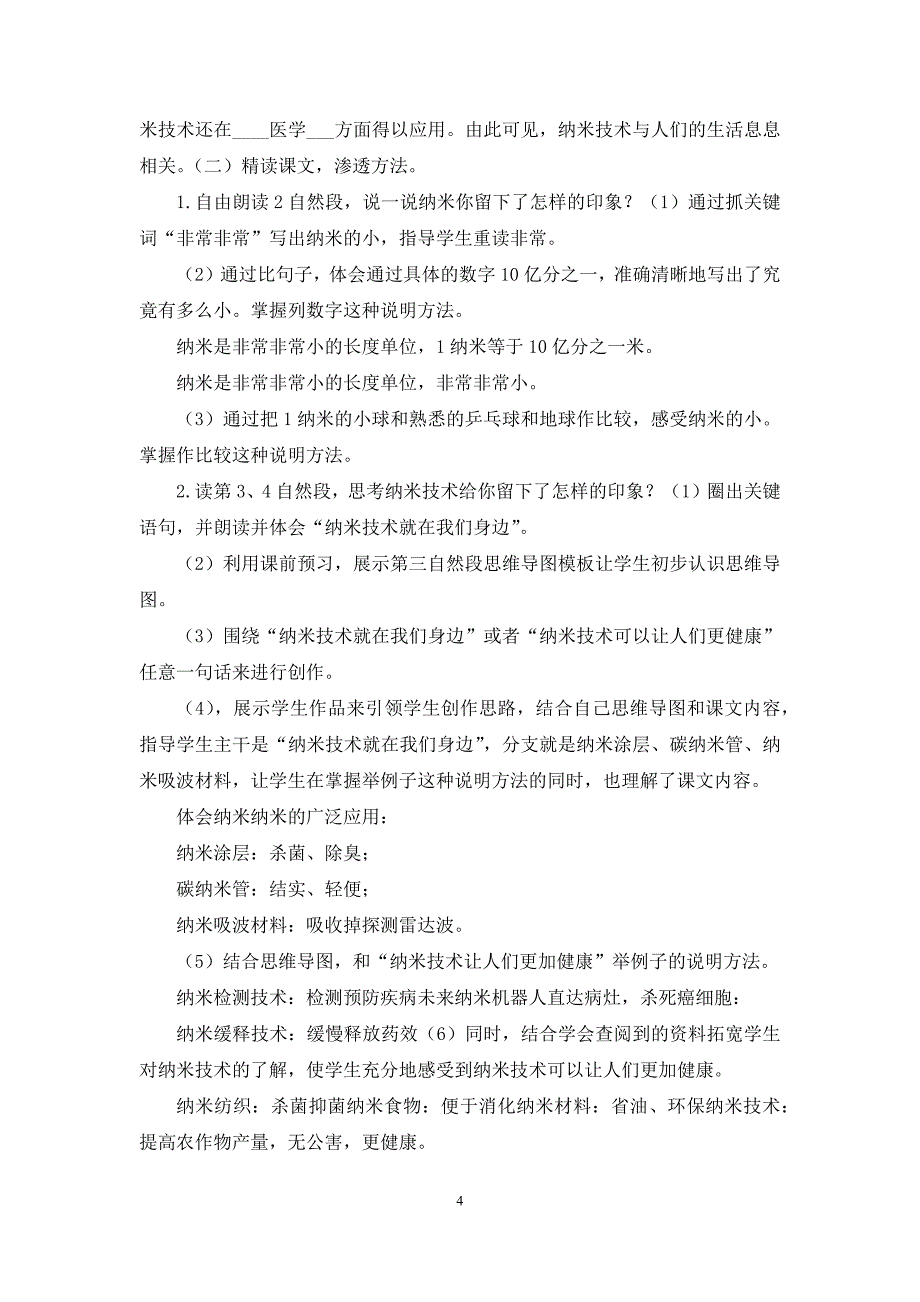 米技术还在____医学___方面得以应用。由此可见，纳米技术与人们的生活息息相关。（二）精读课文，渗透方法。

1.自由朗读2自然段，说一说纳米你留下了怎样的印象？（1）通过抓关键词“非常非常”写出纳米的小，指导学生重读非常。

（2）通过比句子，体会通过具体的数字10亿分之一，准确清晰地写出了究竟有多么小。掌握列数字这种说明方法。

纳米是非常非常小的长度单位，1纳米等于10亿分之一米。

纳米是非常非常小的长度单位，非常非常小。

（3）通过把1纳米的小球和熟悉的乒乓球和地球作比较，感受纳米的小。掌握作比较这种说明方法。

2.读第3、4自然段，思考纳米技术给你留下了怎样的印象？（1）圈出关键语句，并朗读并体会“纳米技术就在我们身边”。

（2）利用课前预习，展示第三自然段思维导图模板让学生初步认识思维导图。

（3）围绕“纳米技术就在我们身边”或者“纳米技术可以让人们更健康”任意一句话来进行创作。

（4），展示学生作品来引领学生创作思路，结合自己思维导图和课文内容，指导学生主干是“纳米技术就在我们身边”，分支就是纳米涂层、碳纳米管、纳米吸波材料，让学生在掌握举例子这种说明方法的同时，也理解了课文内容。

体会纳米纳米的广泛应用：

纳米涂层：杀菌、除臭；

碳纳米管：结实、轻便；

纳米吸波材料：吸收掉探测雷达波。

（5）结合思维导图，和“纳米技术让人们更加健康”举例子的说明方法。

纳米检测技术：检测预防疾病未来纳米机器人直达病灶，杀死癌细胞：

纳米缓释技术：缓慢释放药效（6）同时，结合学会查阅到的资料拓宽学生对纳米技术的了解，使学生充分地感受到纳米技术可以让人们更加健康。

纳米纺织：杀菌抑菌纳米食物：便于消化纳米材料：省油、环保纳米技术：提高农作物产量，无公害，更健康。

4